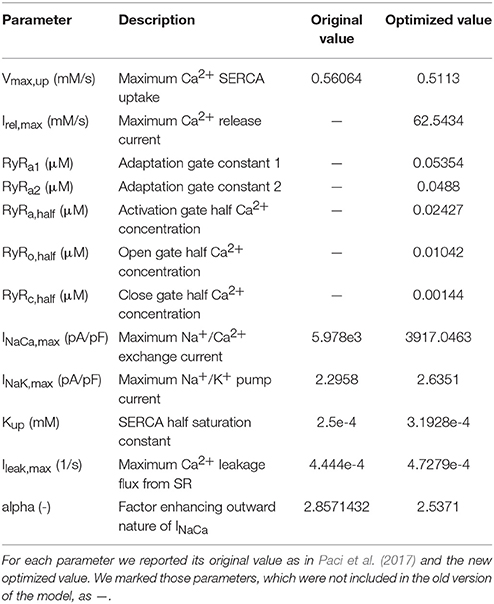 | Parameter | Description | Original value | Optimized value |
|---|---|---|---|
| $V_{max,up}$ (mM/s) | Maximum $Ca^{2+}$ SERCA uptake | 0.56064 | 0.5113 |
| $I_{rel,max}$ (mM/s) | Maximum $Ca^{2+}$ release current | — | 62.5434 |
| $RyR_{a1}$ (μM) | Adaptation gate constant 1 | — | 0.05354 |
| $RyR_{a2}$ (μM) | Adaptation gate constant 2 | — | 0.0488 |
| $RyR_{a,half}$ (μM) | Activation gate half $Ca^{2+}$ concentration | — | 0.02427 |
| $RyR_{o,half}$ (μM) | Open gate half $Ca^{2+}$ concentration | — | 0.01042 |
| $RyR_{c,half}$ (μM) | Close gate half $Ca^{2+}$ concentration | — | 0.00144 |
| $I_{NaCa,max}$ (pA/pF) | Maximum $Na^{+}/Ca^{2+}$ exchange current | 5.978e3 | 3917.0463 |
| $I_{NaK,max}$ (pA/pF) | Maximum $Na^{+}/K^{+}$ pump current | 2.2958 | 2.6351 |
| $K_{up}$ (mM) | SERCA half saturation constant | 2.5e-4 | 3.1928e-4 |
| $I_{leak,max}$ (1/s) | Maximum $Ca^{2+}$ leakage flux from SR | 4.444e-4 | 4.7279e-4 |
| alpha (-) | Factor enhancing outward nature of $I_{NaCa}$ | 2.8571432 | 2.5371 |

For each parameter we reported its original value as in Paci et al. (2017) and the new optimized value. We marked those parameters, which were not included in the old version of the model, as —.